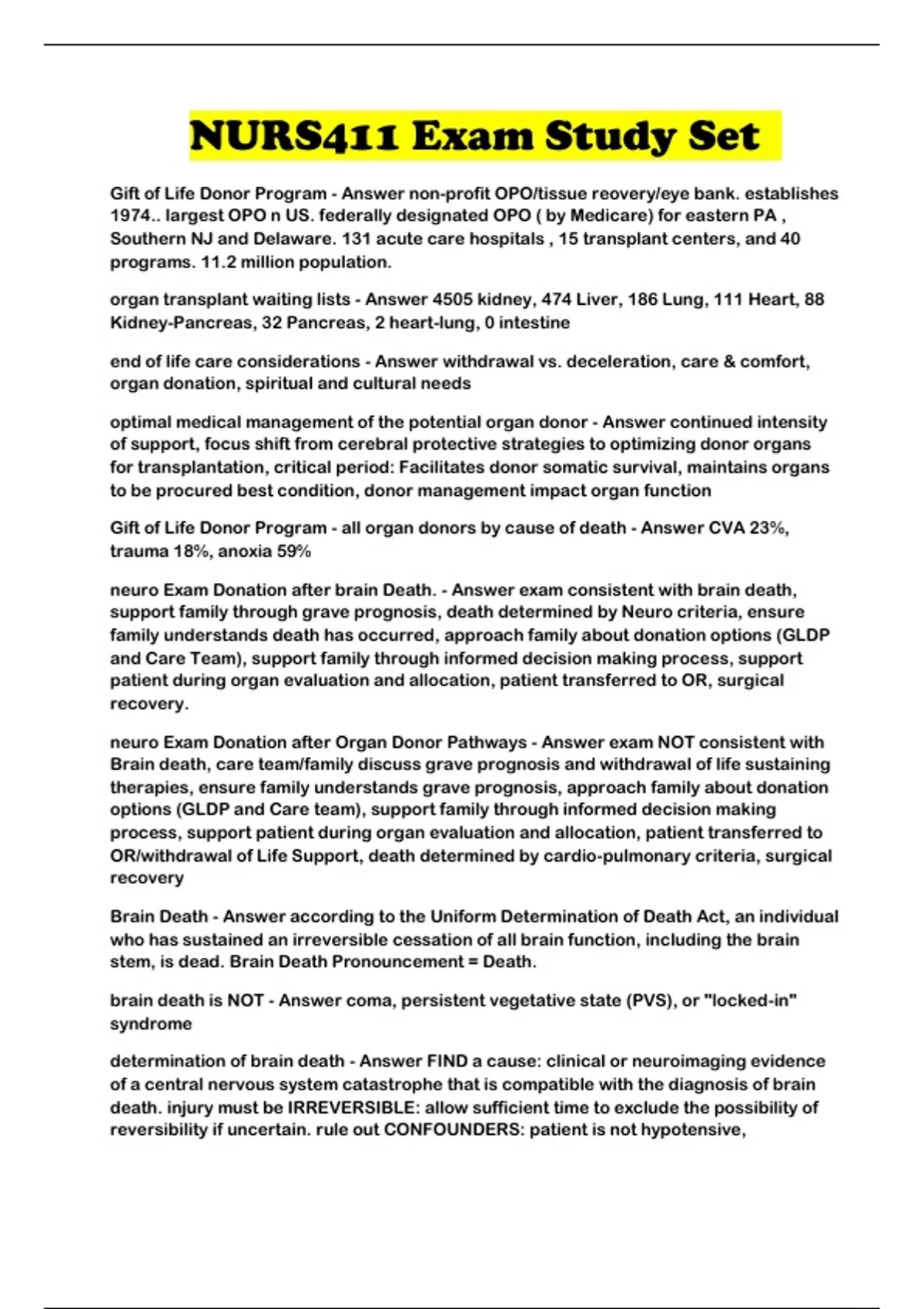 NURS411 Exam Study Set

Gift of Life Donor Program - Answer non-profit OPO/tissue reovery/eye bank. establishes 1974.. largest OPO n US. federally designated OPO ( by Medicare) for eastern PA , Southern NJ and Delaware. 131 acute care hospitals , 15 transplant centers, and 40 programs. 11.2 million population.

organ transplant waiting lists - Answer 4505 kidney, 474 Liver, 186 Lung, 111 Heart, 88 Kidney-Pancreas, 32 Pancreas, 2 heart-lung, 0 intestine

end of life care considerations - Answer withdrawal vs. deceleration, care & comfort, organ donation, spiritual and cultural needs

optimal medical management of the potential organ donor - Answer continued intensity of support, focus shift from cerebral protective strategies to optimizing donor organs for transplantation, critical period: Facilitates donor somatic survival, maintains organs to be procured best condition, donor management impact organ function

Gift of Life Donor Program - all organ donors by cause of death - Answer CVA 23%, trauma 18%, anoxia 59%

neuro Exam Donation after brain Death. - Answer exam consistent with brain death, support family through grave prognosis, death determined by Neuro criteria, ensure family understands death has occurred, approach family about donation options (GLDP and Care Team), support family through informed decision making process, support patient during organ evaluation and allocation, patient transferred to OR, surgical recovery.

neuro Exam Donation after Organ Donor Pathways - Answer exam NOT consistent with Brain death, care team/family discuss grave prognosis and withdrawal of life sustaining therapies, ensure family understands grave prognosis, approach family about donation options (GLDP and Care team), support family through informed decision making process, support patient during organ evaluation and allocation, patient transferred to OR/withdrawal of Life Support, death determined by cardio-pulmonary criteria, surgical recovery

Brain Death - Answer according to the Uniform Determination of Death Act, an individual who has sustained an irreversible cessation of all brain function, including the brain stem, is dead. Brain Death Pronouncement = Death.

brain death is NOT - Answer coma, persistent vegetative state (PVS), or "locked-in" syndrome

determination of brain death - Answer FIND a cause: clinical or neuroimaging evidence of a central nervous system catastrophe that is compatible with the diagnosis of brain death. injury must be IRREVERSIBLE: allow sufficient time to exclude the possibility of reversibility if uncertain. rule out CONFOUNDERS: patient is not hypotensive,